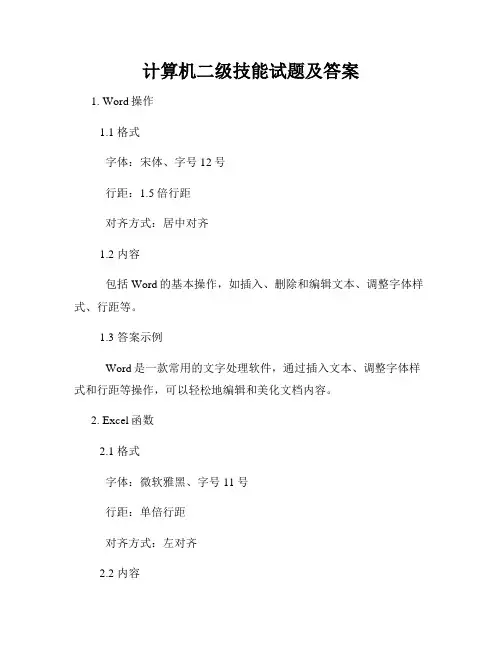 计算机二级技能试题及答案

1. Word 操作

1.1 格式

字体：宋体、字号 12 号

行距：1.5 倍行距

对齐方式：居中对齐

1.2 内容

包括 Word 的基本操作，如插入、删除和编辑文本、调整字体样式、行距等。

1.3 答案示例

Word 是一款常用的文字处理软件，通过插入文本、调整字体样式和行距等操作，可以轻松地编辑和美化文档内容。

2. Excel 函数

2.1 格式

字体：微软雅黑、字号 11 号

行距：单倍行距

对齐方式：左对齐

2.2 内容